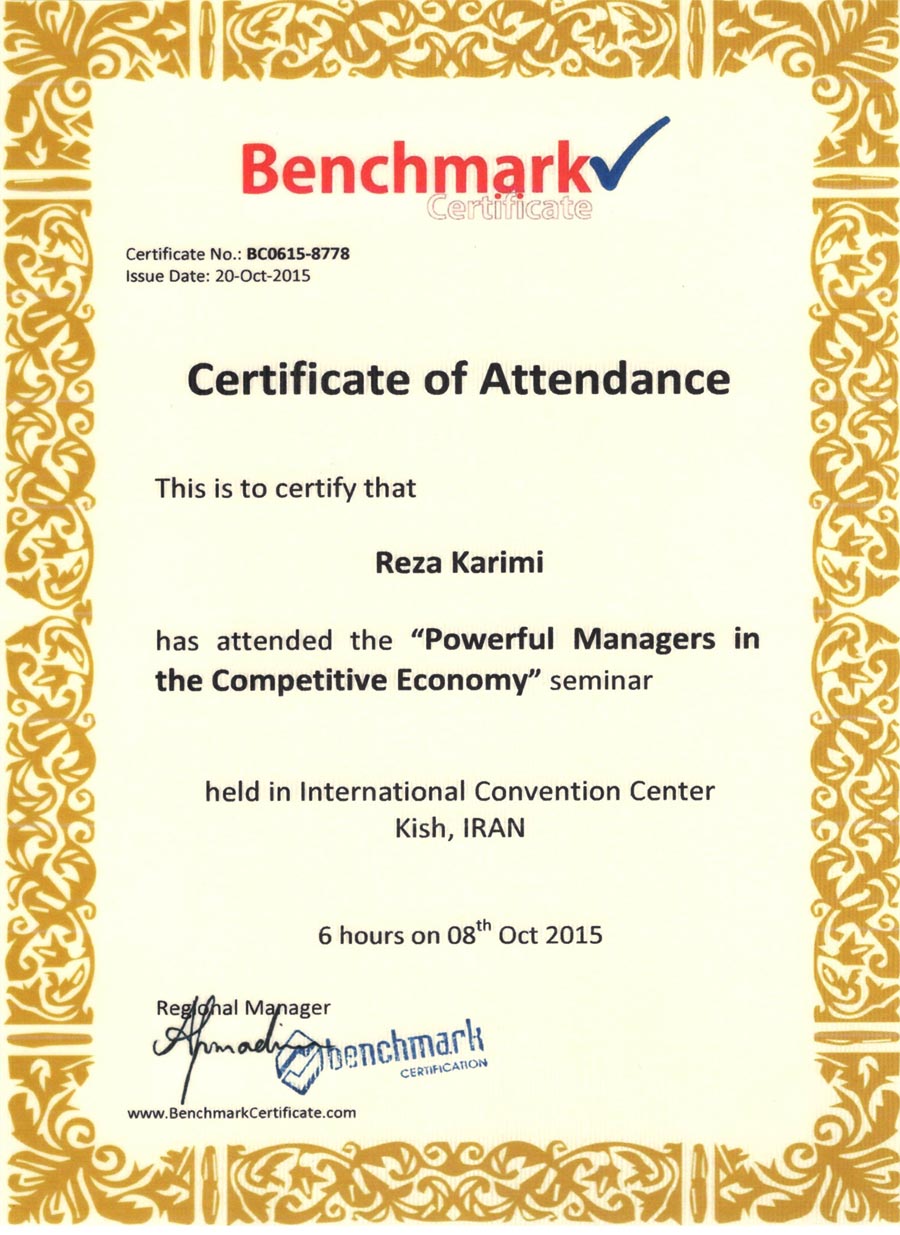 Benchmark
Certificate

Certificate No.: BC0615-8778
Issue Date: 20-Oct-2015

Certificate of Attendance

This is to certify that

Reza Karimi

has attended the "Powerful Managers in the Competitive Economy" seminar

held in International Convention Center
Kish, IRAN

6 hours on 08$^{th}$ Oct 2015

Regional Manager

Ahmadi

benchmark
CERTIFICATION

www.BenchmarkCertificate.com